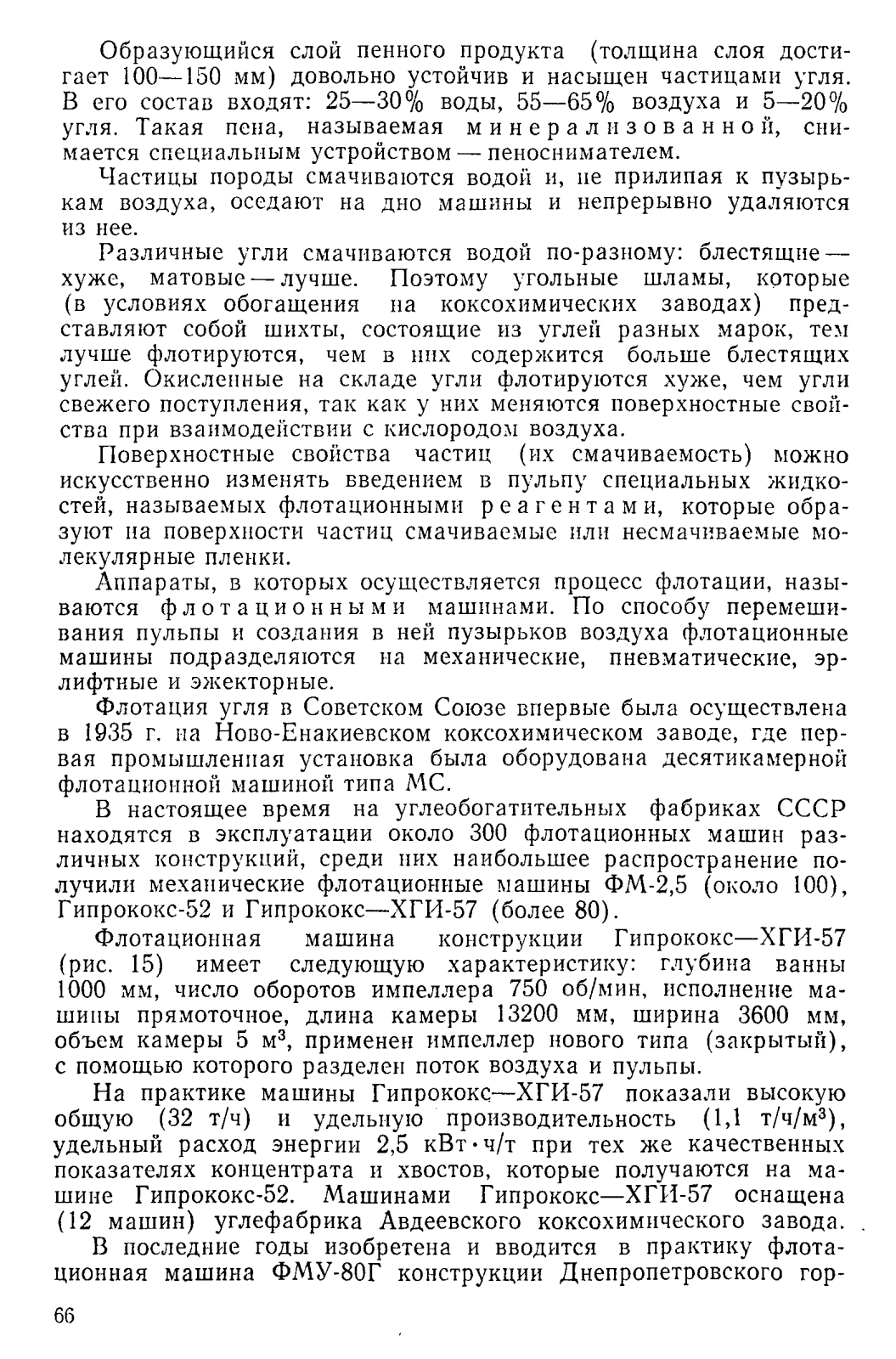 Образующийся слой пенного продукта (толщина слоя достигает 100—150 мм) довольно устойчив и насыщен частицами угля. В его состав входят: 25—30% воды, 55—65% воздуха и 5—20% угля. Такая пена, называемая минерализованной, снимается специальным устройством — пеноснимателем.

Частицы породы смачиваются водой и, не прилипая к пузырькам воздуха, оседают на дно машины и непрерывно удаляются из нее.

Различные угли смачиваются водой по-разному: блестящие — хуже, матовые — лучше. Поэтому угольные шламы, которые (в условиях обогащения на коксохимических заводах) представляют собой шихты, состоящие из углей разных марок, тем лучше флотируются, чем в них содержится больше блестящих углей. Окисленные на складе угли флотируются хуже, чем угли свежего поступления, так как у них меняются поверхностные свойства при взаимодействии с кислородом воздуха.

Поверхностные свойства частиц (их смачиваемость) можно искусственно изменять введением в пульпу специальных жидкостей, называемых флотационными реагентами, которые образуют на поверхности частиц смачиваемые или несмачиваемые молекулярные пленки.

Аппараты, в которых осуществляется процесс флотации, называются флотационными машинами. По способу перемешивания пульпы и создания в ней пузырьков воздуха флотационные машины подразделяются на механические, пневматические, эрлифтные и эжекторные.

Флотация угля в Советском Союзе впервые была осуществлена в 1935 г. на Ново-Енакиевском коксохимическом заводе, где первая промышленная установка была оборудована десятикамерной флотационной машиной типа МС.

В настоящее время на углеобогатительных фабриках СССР находятся в эксплуатации около 300 флотационных машин различных конструкций, среди них наибольшее распространение получили механические флотационные машины ФМ-2,5 (около 100), Гипрококс-52 и Гипрококс—ХГИ-57 (более 80).

Флотационная машина конструкции Гипрококс—ХГИ-57 (рис. 15) имеет следующую характеристику: глубина ванны 1000 мм, число оборотов импеллера 750 об/мин, исполнение машины прямоточное, длина камеры 13200 мм, ширина 3600 мм, объем камеры 5 м$^3$, применен импеллер нового типа (закрытый), с помощью которого разделен поток воздуха и пульпы.

На практике машины Гипрококс—ХГИ-57 показали высокую общую (32 т/ч) и удельную производительность (1,1 т/ч/м$^3$), удельный расход энергии 2,5 кВт·ч/т при тех же качественных показателях концентрата и хвостов, которые получаются на машине Гипрококс-52. Машинами Гипрококс—ХГИ-57 оснащена (12 машин) углефабрика Авдеевского коксохимического завода.

В последние годы изобретена и вводится в практику флотационная машина ФМУ-80Г конструкции Днепропетровского гор-

66